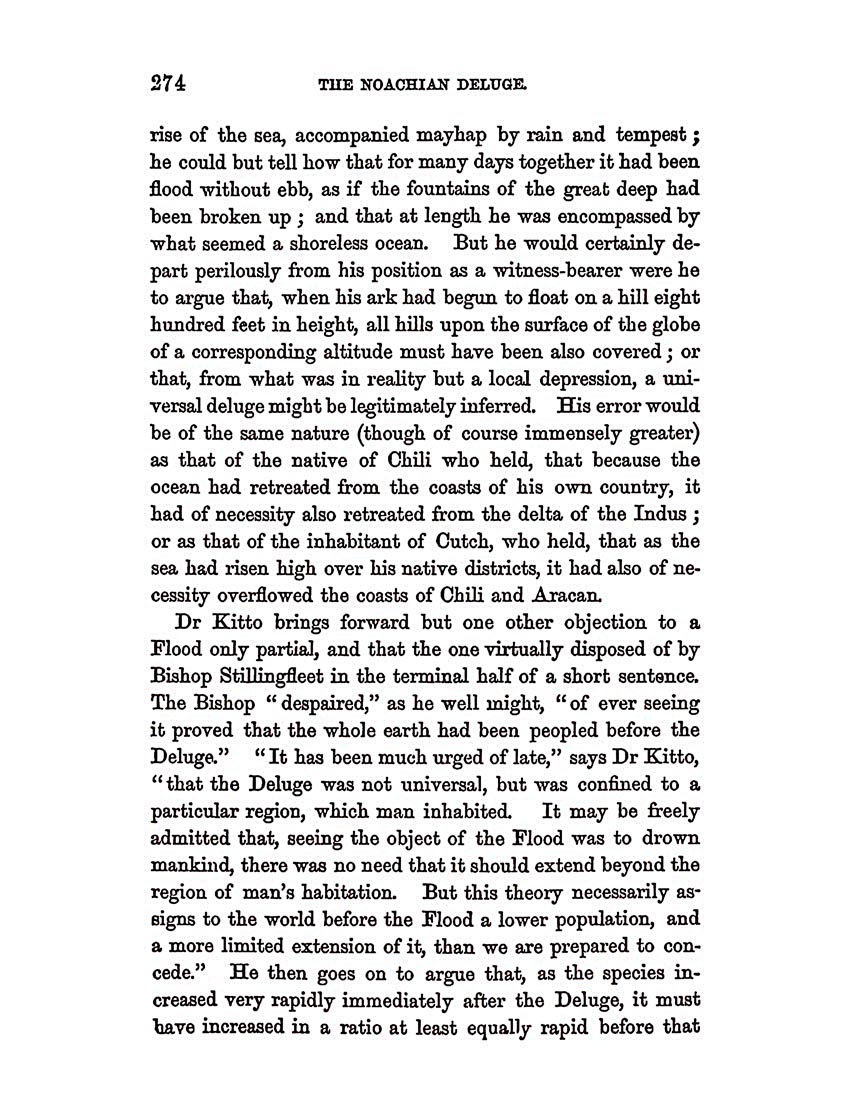 274

THE NOACHIAN DELUGE.

rise of the sea, accompanied mayhap by rain and tempest; he could but tell how that for many days together it had been flood without ebb, as if the fountains of the great deep had been broken up; and that at length he was encompassed by what seemed a shoreless ocean. But he would certainly depart perilously from his position as a witness-bearer were he to argue that, when his ark had begun to float on a hill eight hundred feet in height, all hills upon the surface of the globe of a corresponding altitude must have been also covered; or that, from what was in reality but a local depression, a universal deluge might be legitimately inferred. His error would be of the same nature (though of course immensely greater) as that of the native of Chili who held, that because the ocean had retreated from the coasts of his own country, it had of necessity also retreated from the delta of the Indus; or as that of the inhabitant of Cutch, who held, that as the sea had risen high over his native districts, it had also of necessity overflowed the coasts of Chili and Aracan.

Dr Kitto brings forward but one other objection to a Flood only partial, and that the one virtually disposed of by Bishop Stillingfleet in the terminal half of a short sentence. The Bishop "despaired," as he well might, "of ever seeing it proved that the whole earth had been peopled before the Deluge." "It has been much urged of late," says Dr Kitto, "that the Deluge was not universal, but was confined to a particular region, which man inhabited. It may be freely admitted that, seeing the object of the Flood was to drown mankind, there was no need that it should extend beyond the region of man's habitation. But this theory necessarily assigns to the world before the Flood a lower population, and a more limited extension of it, than we are prepared to concede." He then goes on to argue that, as the species increased very rapidly immediately after the Deluge, it must have increased in a ratio at least equally rapid before that